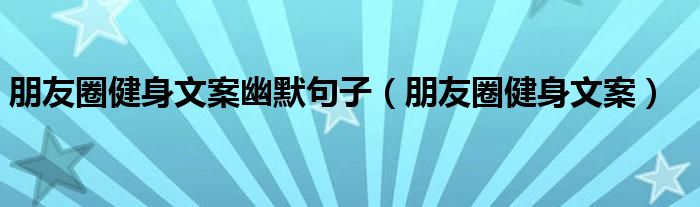 朋友圈健身文案幽默句子（朋友圈健身文案）